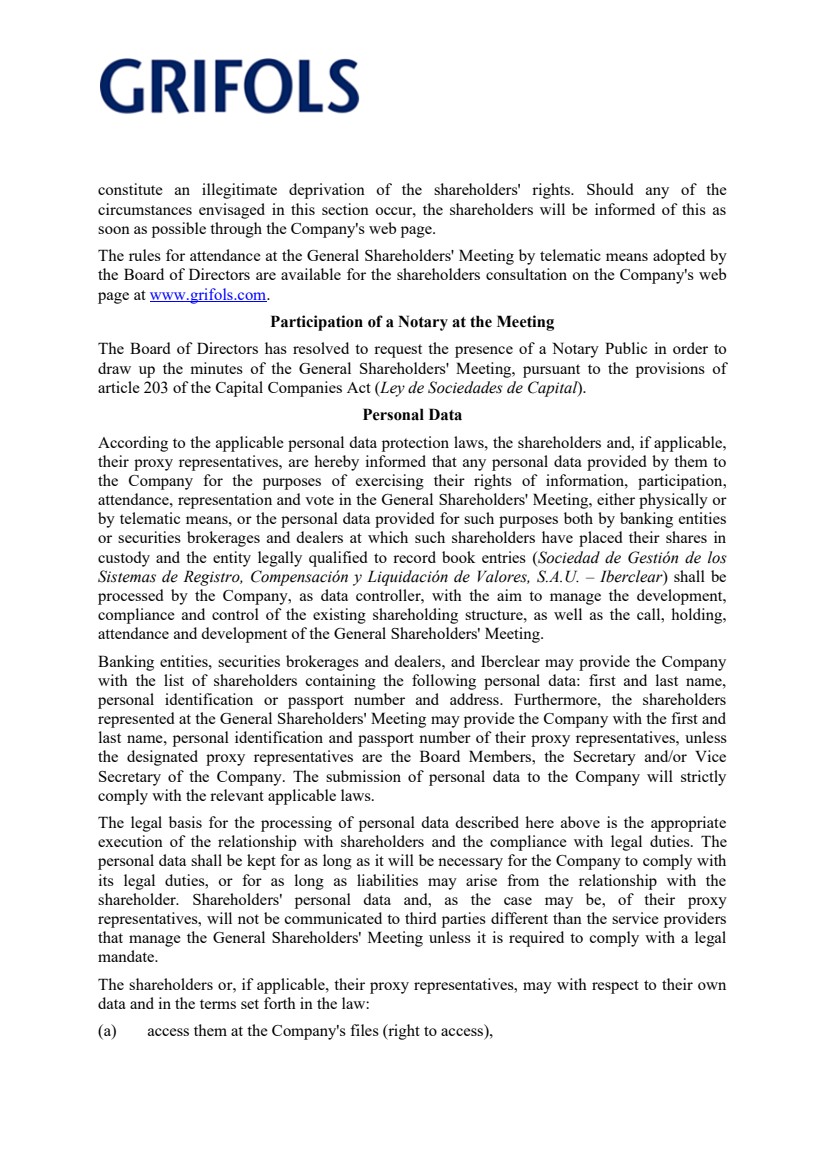 GRIFOLS

constitute an illegitimate deprivation of the shareholders' rights. Should any of the circumstances envisaged in this section occur, the shareholders will be informed of this as soon as possible through the Company's web page.

The rules for attendance at the General Shareholders' Meeting by telematic means adopted by the Board of Directors are available for the shareholders consultation on the Company's web page at www.grifols.com.

Participation of a Notary at the Meeting

The Board of Directors has resolved to request the presence of a Notary Public in order to draw up the minutes of the General Shareholders' Meeting, pursuant to the provisions of article 203 of the Capital Companies Act (Ley de Sociedades de Capital).

Personal Data

According to the applicable personal data protection laws, the shareholders and, if applicable, their proxy representatives, are hereby informed that any personal data provided by them to the Company for the purposes of exercising their rights of information, participation, attendance, representation and vote in the General Shareholders' Meeting, either physically or by telematic means, or the personal data provided for such purposes both by banking entities or securities brokerages and dealers at which such shareholders have placed their shares in custody and the entity legally qualified to record book entries (Sociedad de Gestión de los Sistemas de Registro, Compensación y Liquidación de Valores, S.A.U. – Iberclear) shall be processed by the Company, as data controller, with the aim to manage the development, compliance and control of the existing shareholding structure, as well as the call, holding, attendance and development of the General Shareholders' Meeting.

Banking entities, securities brokerages and dealers, and Iberclear may provide the Company with the list of shareholders containing the following personal data: first and last name, personal identification or passport number and address. Furthermore, the shareholders represented at the General Shareholders' Meeting may provide the Company with the first and last name, personal identification and passport number of their proxy representatives, unless the designated proxy representatives are the Board Members, the Secretary and/or Vice Secretary of the Company. The submission of personal data to the Company will strictly comply with the relevant applicable laws.

The legal basis for the processing of personal data described here above is the appropriate execution of the relationship with shareholders and the compliance with legal duties. The personal data shall be kept for as long as it will be necessary for the Company to comply with its legal duties, or for as long as liabilities may arise from the relationship with the shareholder. Shareholders' personal data and, as the case may be, of their proxy representatives, will not be communicated to third parties different than the service providers that manage the General Shareholders' Meeting unless it is required to comply with a legal mandate.

The shareholders or, if applicable, their proxy representatives, may with respect to their own data and in the terms set forth in the law:

(a) access them at the Company's files (right to access),